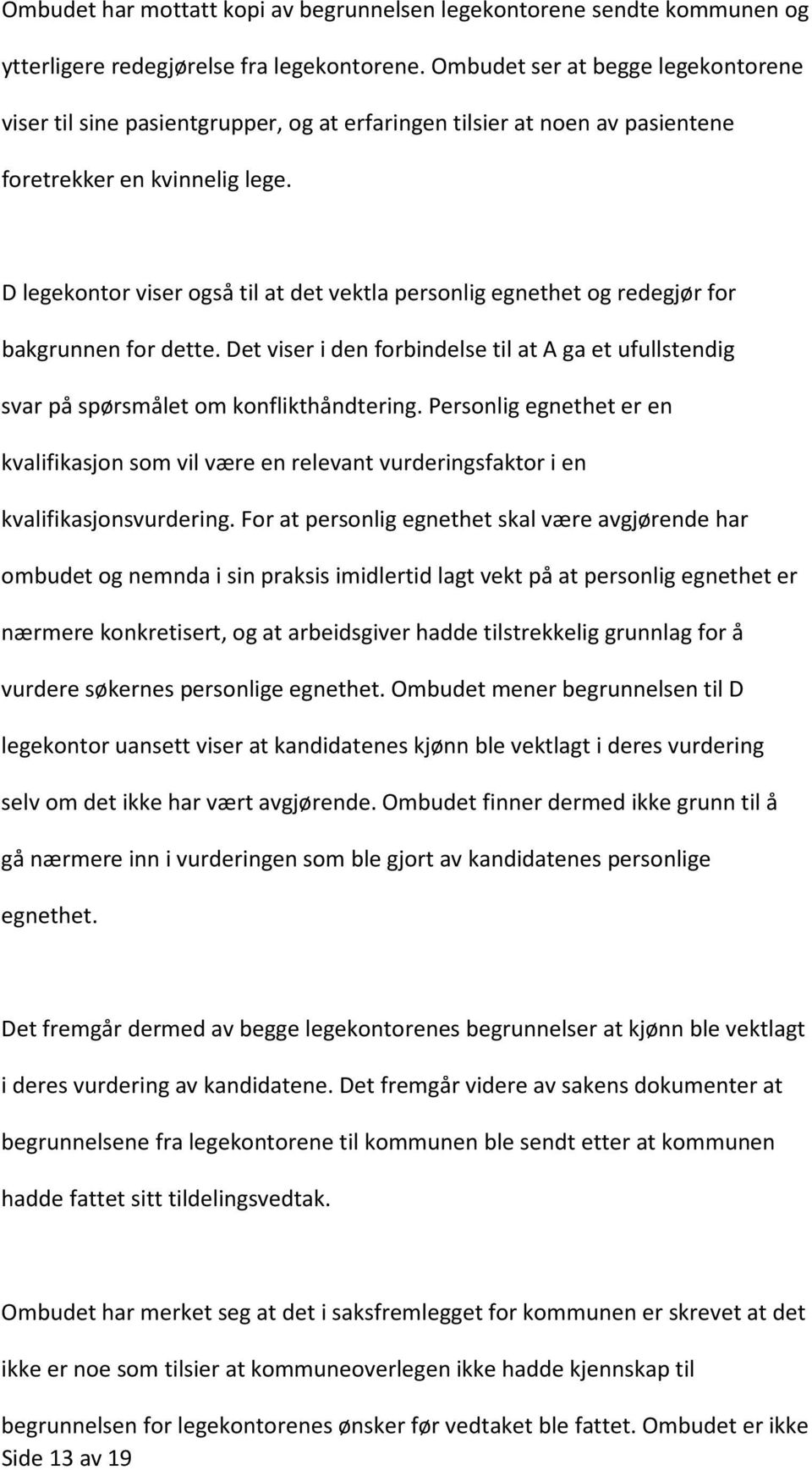 Ombudet har mottatt kopi av begrunnelsen legekontorene sendte kommunen og ytterligere redegjørelse fra legekontorene. Ombudet ser at begge legekontorene viser til sine pasientgrupper, og at erfaringen tilsier at noen av pasientene foretrekker en kvinnelig lege.

D legekontor viser også til at det vektla personlig egnethet og redegjør for bakgrunnen for dette. Det viser i den forbindelse til at A ga et ufullstendig svar på spørsmålet om konflikthåndtering. Personlig egnethet er en kvalifikasjon som vil være en relevant vurderingsfaktor i en kvalifikasjonsvurdering. For at personlig egnethet skal være avgjørende har ombudet og nemnda i sin praksis imidlertid lagt vekt på at personlig egnethet er nærmere konkretisert, og at arbeidsgiver hadde tilstrekkelig grunnlag for å vurdere søkernes personlige egnethet. Ombudet mener begrunnelsen til D legekontor uansett viser at kandidatenes kjønn ble vektlagt i deres vurdering selv om det ikke har vært avgjørende. Ombudet finner dermed ikke grunn til å gå nærmere inn i vurderingen som ble gjort av kandidatenes personlige egnethet.

Det fremgår dermed av begge legekontorenes begrunnelser at kjønn ble vektlagt i deres vurdering av kandidatene. Det fremgår videre av sakens dokumenter at begrunnelsene fra legekontorene til kommunen ble sendt etter at kommunen hadde fattet sitt tildelingsvedtak.

Ombudet har merket seg at det i saksfremlegget for kommunen er skrevet at det ikke er noe som tilsier at kommuneoverlegen ikke hadde kjennskap til begrunnelsen for legekontorenes ønsker før vedtaket ble fattet. Ombudet er ikke
Side 13 av 19